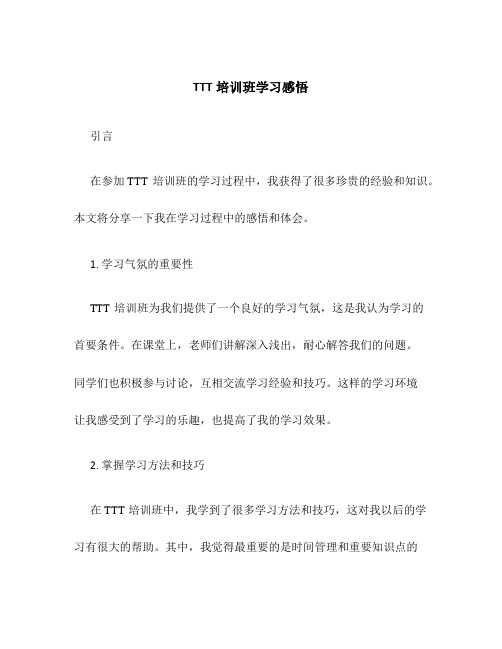 TTT 培训班学习感悟

引言

在参加 TTT 培训班的学习过程中，我获得了很多珍贵的经验和知识。本文将分享一下我在学习过程中的感悟和体会。

1. 学习气氛的重要性

TTT 培训班为我们提供了一个良好的学习气氛，这是我认为学习的首要条件。在课堂上，老师们讲解深入浅出，耐心解答我们的问题。同学们也积极参与讨论，互相交流学习经验和技巧。这样的学习环境让我感受到了学习的乐趣，也提高了我的学习效果。

2. 掌握学习方法和技巧

在 TTT 培训班中，我学到了很多学习方法和技巧，这对我以后的学习有很大的帮助。其中，我觉得最重要的是时间管理和重要知识点的